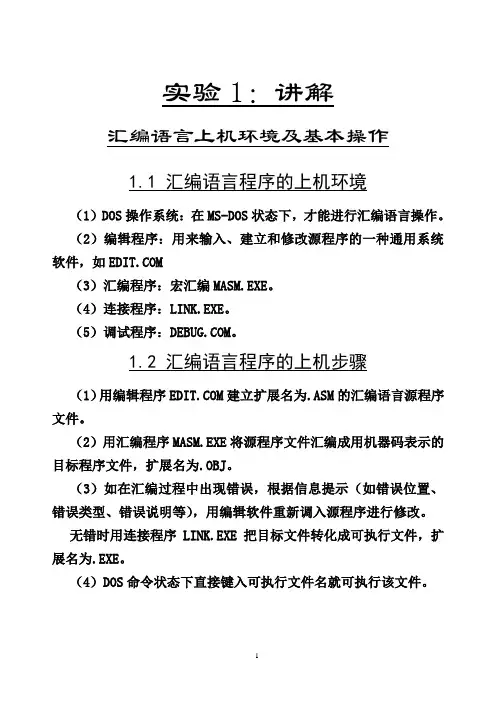 实验 1：讲解

汇编语言上机环境及基本操作

1.1 汇编语言程序的上机环境

（1）DOS 操作系统：在 MS-DOS 状态下，才能进行汇编语言操作。

（2）编辑程序：用来输入、建立和修改源程序的一种通用系统软件，如 EDIT.COM

（3）汇编程序：宏汇编 MASM.EXE。

（4）连接程序：LINK.EXE。

（5）调试程序：DEBUG.COM。

1.2 汇编语言程序的上机步骤

（1）用编辑程序 EDIT.COM 建立扩展名为.ASM 的汇编语言源程序文件。

（2）用汇编程序 MASM.EXE 将源程序文件汇编成用机器码表示的目标程序文件，扩展名为.OBJ。

（3）如在汇编过程中出现错误，根据信息提示（如错误位置、错误类型、错误说明等），用编辑软件重新调入源程序进行修改。

无错时用连接程序 LINK.EXE 把目标文件转化成可执行文件，扩展名为.EXE。

（4）DOS 命令状态下直接键入可执行文件名就可执行该文件。

1